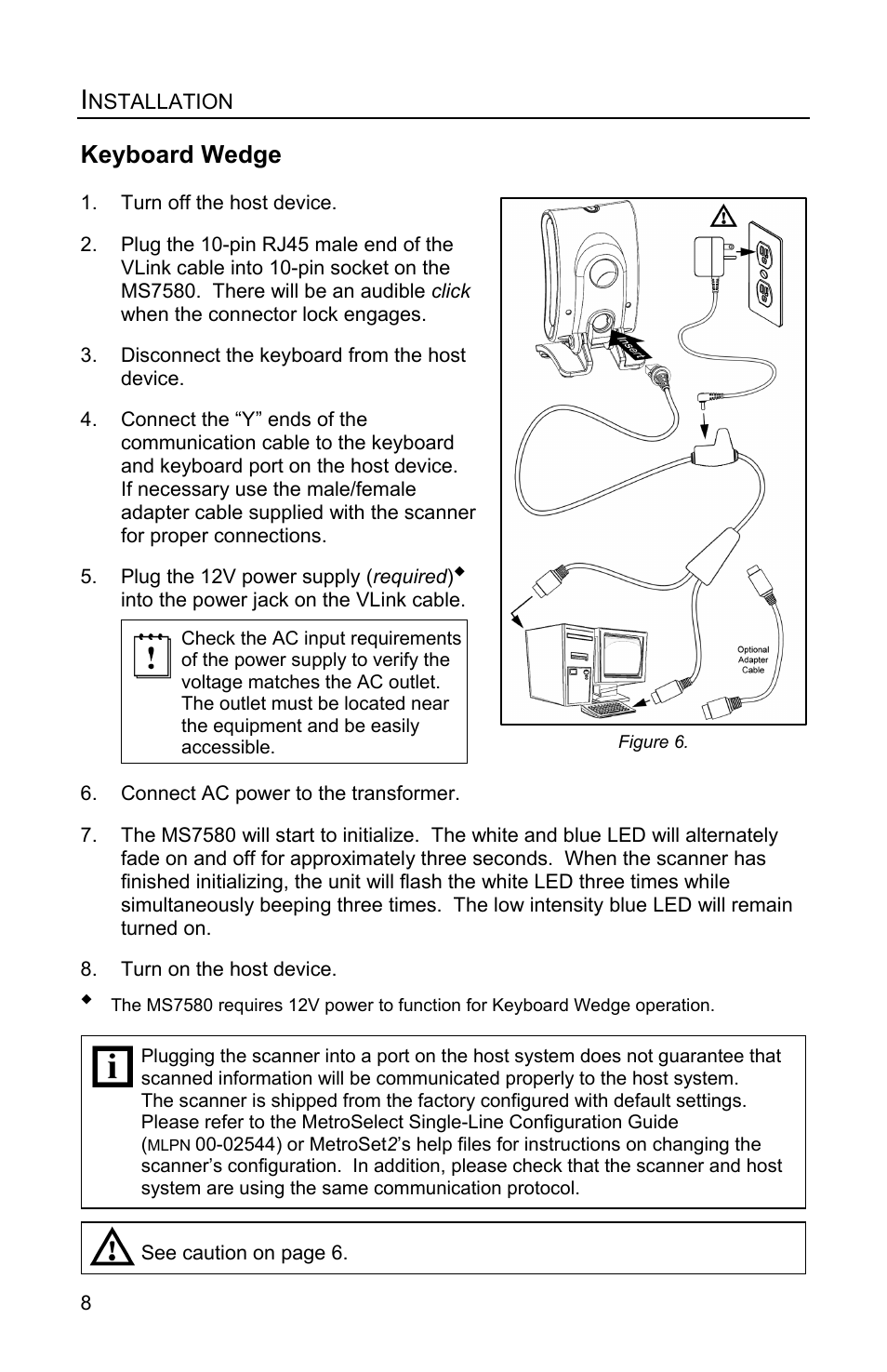 INSTALLATION

Keyboard Wedge

1. Turn off the host device.

2. Plug the 10-pin RJ45 male end of the VLink cable into 10-pin socket on the MS7580. There will be an audible click when the connector lock engages.

3. Disconnect the keyboard from the host device.

4. Connect the “Y” ends of the communication cable to the keyboard and keyboard port on the host device. If necessary use the male/female adapter cable supplied with the scanner for proper connections.

5. Plug the 12V power supply (required)◆ into the power jack on the VLink cable.

Check the AC input requirements of the power supply to verify the voltage matches the AC outlet. The outlet must be located near the equipment and be easily accessible.

Insert

Optional Adapter Cable

Figure 6.

6. Connect AC power to the transformer.

7. The MS7580 will start to initialize. The white and blue LED will alternately fade on and off for approximately three seconds. When the scanner has finished initializing, the unit will flash the white LED three times while simultaneously beeping three times. The low intensity blue LED will remain turned on.

8. Turn on the host device.

◆ The MS7580 requires 12V power to function for Keyboard Wedge operation.

Plugging the scanner into a port on the host system does not guarantee that scanned information will be communicated properly to the host system. The scanner is shipped from the factory configured with default settings. Please refer to the MetroSelect Single-Line Configuration Guide (MLPN 00-02544) or MetroSet2’s help files for instructions on changing the scanner’s configuration. In addition, please check that the scanner and host system are using the same communication protocol.

See caution on page 6.

8